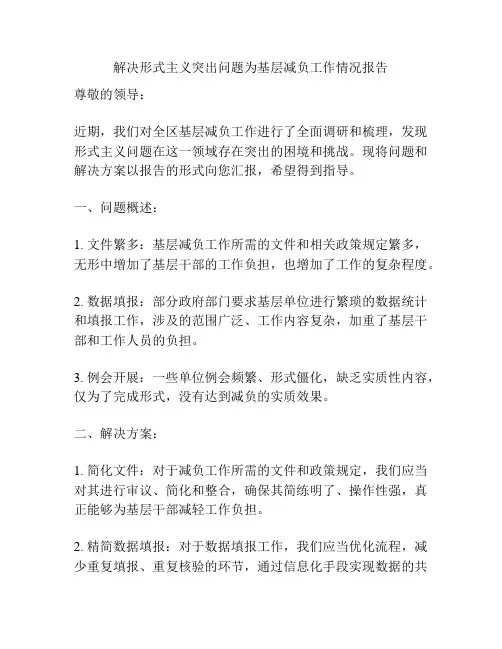 解决形式主义突出问题为基层减负工作情况报告

尊敬的领导：

近期，我们对全区基层减负工作进行了全面调研和梳理，发现形式主义问题在这一领域存在突出的困境和挑战。现将问题和解决方案以报告的形式向您汇报，希望得到指导。

一、问题概述：

1. 文件繁多：基层减负工作所需的文件和相关政策规定繁多，无形中增加了基层干部的工作负担，也增加了工作的复杂程度。

2. 数据填报：部分政府部门要求基层单位进行繁琐的数据统计和填报工作，涉及的范围广泛、工作内容复杂，加重了基层干部和工作人员的负担。

3. 例会开展：一些单位例会频繁、形式僵化，缺乏实质性内容，仅为了完成形式，没有达到减负的实质效果。

二、解决方案：

1. 简化文件：对于减负工作所需的文件和政策规定，我们应当对其进行审议、简化和整合，确保其简练明了、操作性强，真正能够为基层干部减轻工作负担。

2. 精简数据填报：对于数据填报工作，我们应当优化流程，减少重复填报、重复核验的环节，通过信息化手段实现数据的共